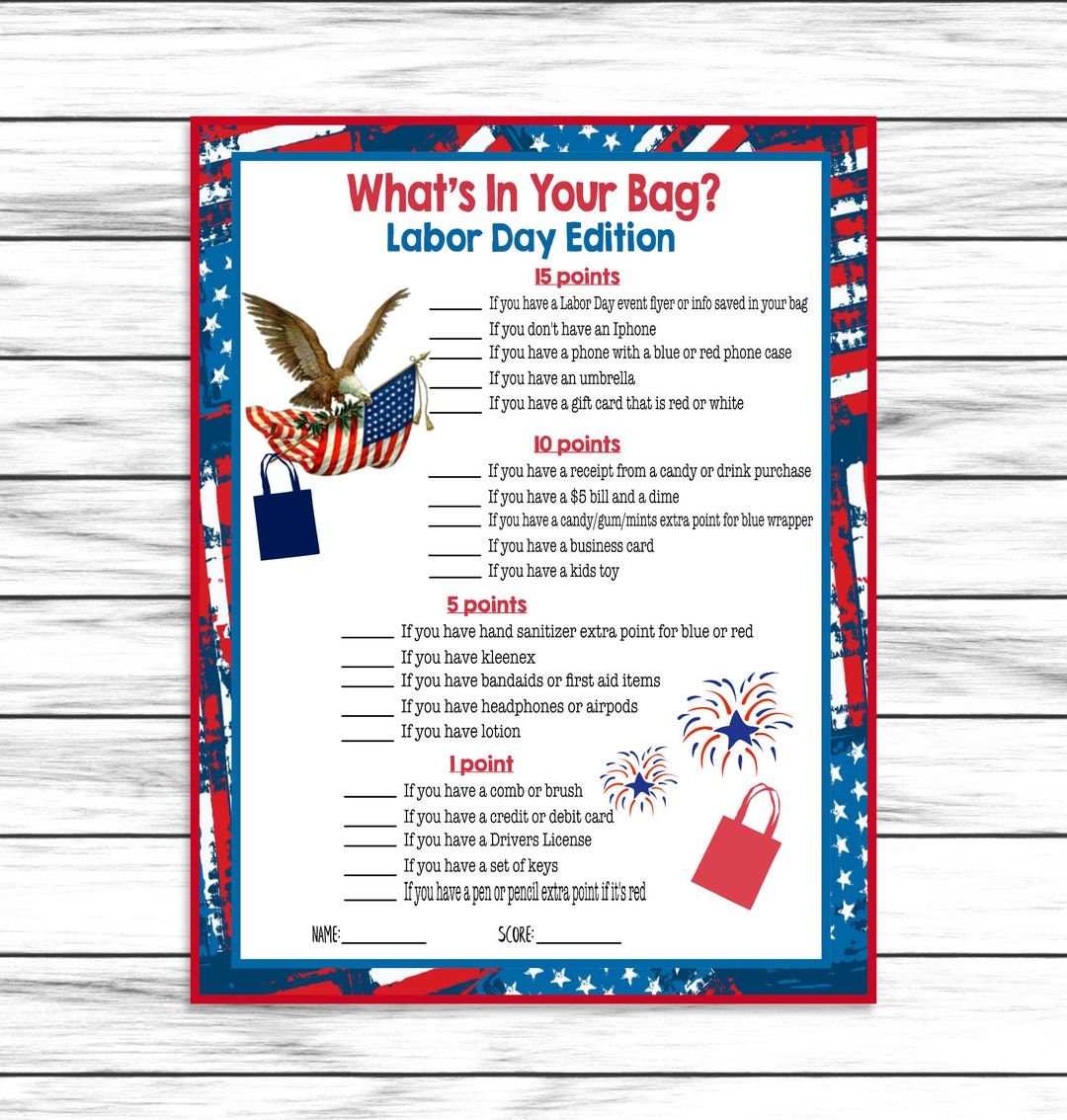 What's In Your Bag?
Labor Day Edition

15 points

______ If you have a Labor Day event flyer or info saved in your bag
______ If you don't have an Iphone
______ If you have a phone with a blue or red phone case
______ If you have an umbrella
______ If you have a gift card that is red or white

10 points

______ If you have a receipt from a candy or drink purchase
______ If you have a $5 bill and a dime
______ If you have a candy/gum/mints extra point for blue wrapper
______ If you have a business card
______ If you have a kids toy

5 points

______ If you have hand sanitizer extra point for blue or red
______ If you have kleenex
______ If you have bandaids or first aid items
______ If you have headphones or airpods
______ If you have lotion

1 point

______ If you have a comb or brush
______ If you have a credit or debit card
______ If you have a Drivers License
______ If you have a set of keys
______ If you have a pen or pencil extra point if it's red

NAME:__________ SCORE:__________